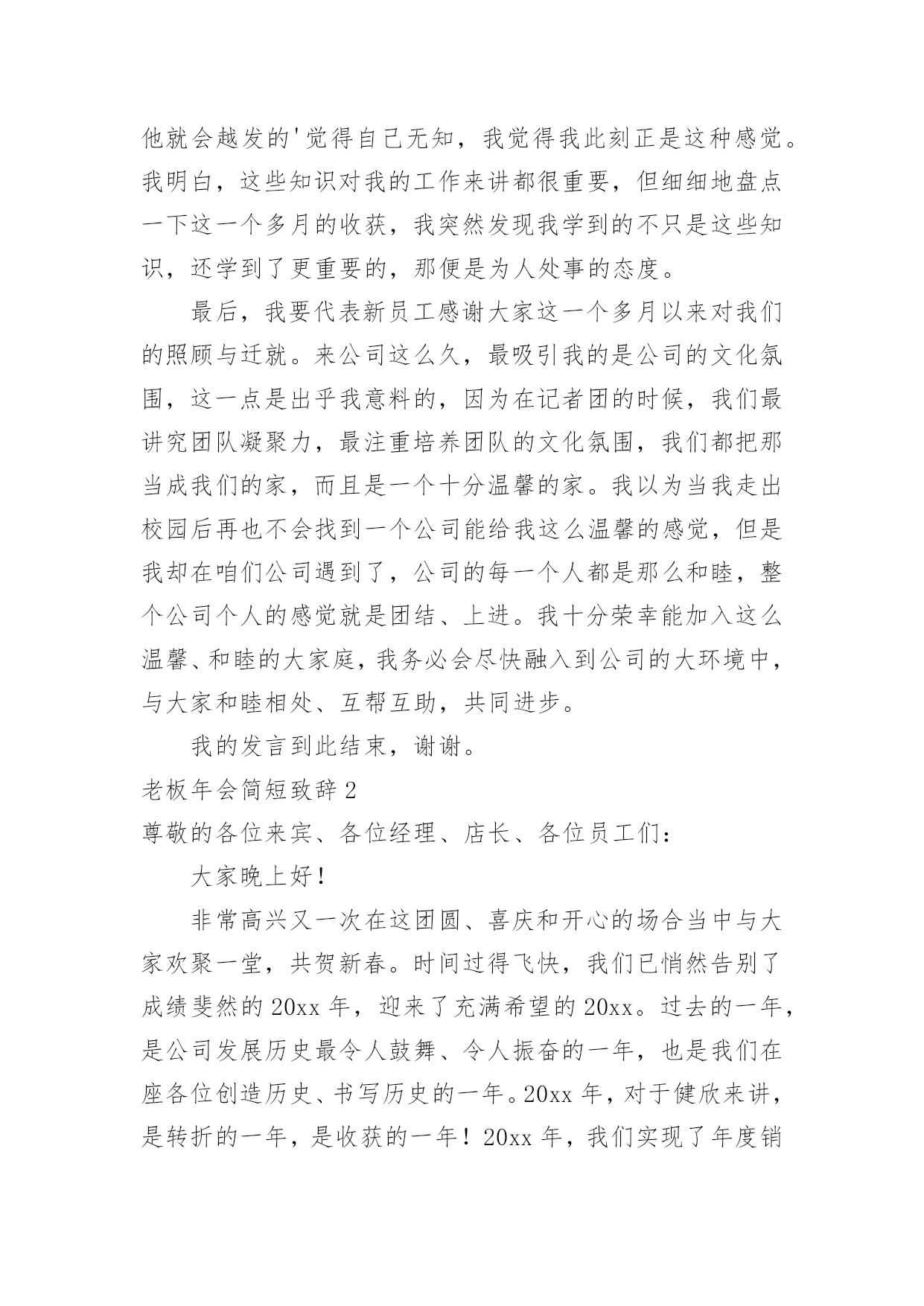 他就会越发的'觉得自己无知，我觉得我此刻正是这种感觉。我明白，这些知识对我的工作来讲都很重要，但细细地盘点一下这一个多月的收获，我突然发现我学到的不只是这些知识，还学到了更重要的，那便是为人处事的态度。

最后，我要代表新员工感谢大家这一个多月以来对我们的照顾与迁就。来公司这么久，最吸引我的是公司的文化氛围，这一点是出乎我意料的，因为在记者团的时候，我们最讲究团队凝聚力，最注重培养团队的文化氛围，我们都把那当成我们的家，而且是一个十分温馨的家。我以为当我走出校园后再也不会找到一个公司能给我这么温馨的感觉，但是我却在咱们公司遇到了，公司的每一个人都是那么和睦，整个公司个人的感觉就是团结、上进。我十分荣幸能加入这么温馨、和睦的大家庭，我务必会尽快融入到公司的大环境中，与大家和睦相处、互帮互助，共同进步。

我的发言到此结束，谢谢。

老板年会简短致辞2

尊敬的各位来宾、各位经理、店长、各位员工们：

大家晚上好！

非常高兴又一次在这团圆、喜庆和开心的场合当中与大家欢聚一堂，共贺新春。时间过得飞快，我们已悄然告别了成绩斐然的20xx年，迎来了充满希望的20xx。过去的一年，是公司发展历史最令人鼓舞、令人振奋的一年，也是我们在座各位创造历史、书写历史的一年。20xx年，对于健欣来讲，是转折的一年，是收获的一年！20xx年，我们实现了年度销